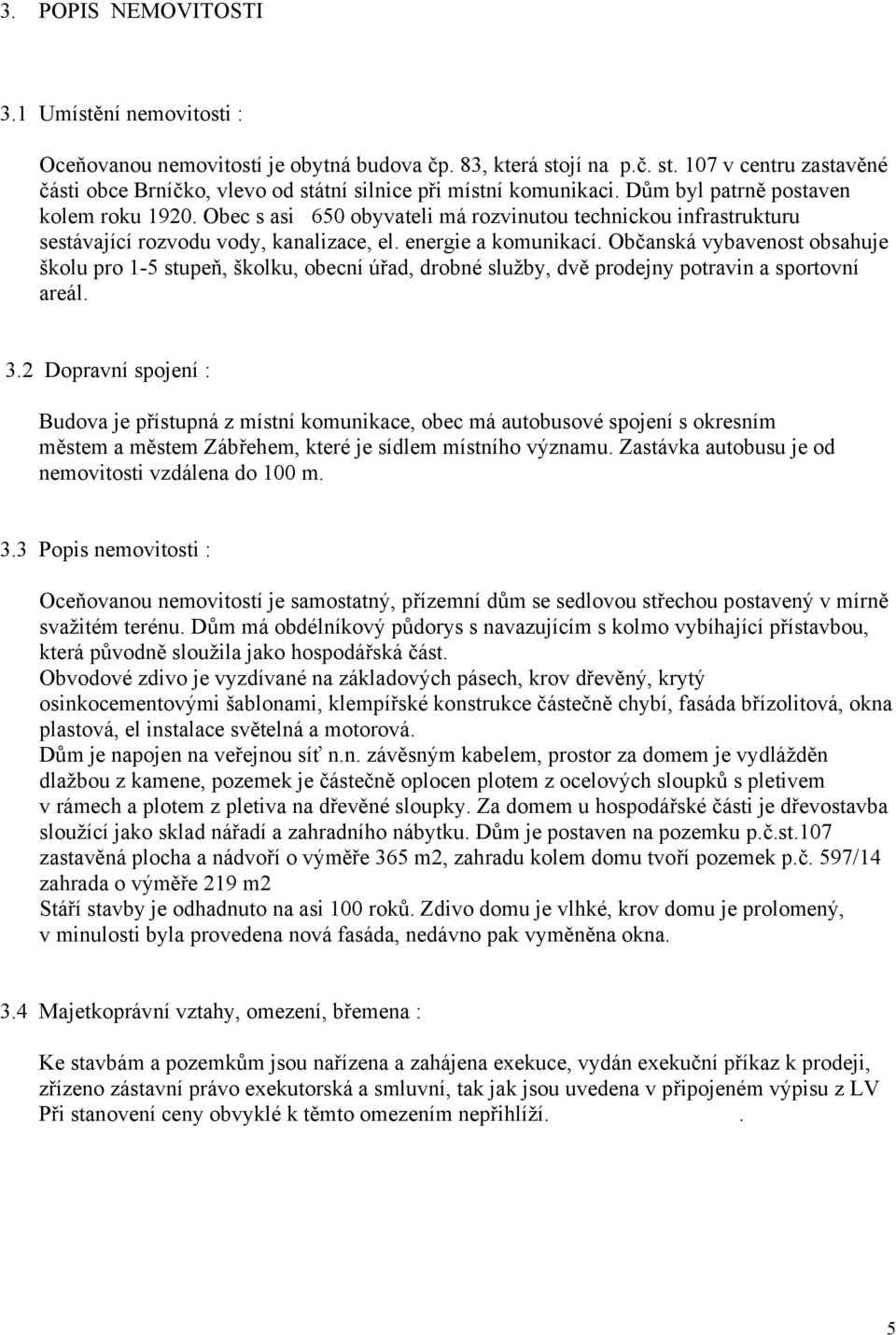 3. POPIS NEMOVITOSTI

3.1 Umístění nemovitosti :

Oceňovanou nemovitostí je obytná budova čp. 83, která stojí na p.č. st. 107 v centru zastavěné části obce Brníčko, vlevo od státní silnice při místní komunikaci. Dům byl patrně postaven kolem roku 1920. Obec s asi 650 obyvateli má rozvinutou technickou infrastrukturu sestávající rozvodu vody, kanalizace, el. energie a komunikací. Občanská vybavenost obsahuje školu pro 1-5 stupeň, školku, obecní úřad, drobné služby, dvě prodejny potravin a sportovní areál.

3.2 Dopravní spojení :

Budova je přístupná z místní komunikace, obec má autobusové spojení s okresním městem a městem Zábřehem, které je sídlem místního významu. Zastávka autobusu je od nemovitosti vzdálena do 100 m.

3.3 Popis nemovitosti :

Oceňovanou nemovitostí je samostatný, přízemní dům se sedlovou střechou postavený v mírně svažitém terénu. Dům má obdélníkový půdorys s navazujícím s kolmo vybíhající přístavbou, která původně sloužila jako hospodářská část.
Obvodové zdivo je vyzdívané na základových pásech, krov dřevěný, krytý osinkocementovými šablonami, klempířské konstrukce částečně chybí, fasáda břízolitová, okna plastová, el instalace světelná a motorová.
Dům je napojen na veřejnou síť n.n. závěsným kabelem, prostor za domem je vydlážděn dlažbou z kamene, pozemek je částečně oplocen plotem z ocelových sloupků s pletivem v rámech a plotem z pletiva na dřevěné sloupky. Za domem u hospodářské části je dřevostavba sloužící jako sklad nářadí a zahradního nábytku. Dům je postaven na pozemku p.č.st.107 zastavěná plocha a nádvoří o výměře 365 m2, zahradu kolem domu tvoří pozemek p.č. 597/14 zahrada o výměře 219 m2
Stáří stavby je odhadnuto na asi 100 roků. Zdivo domu je vlhké, krov domu je prolomený, v minulosti byla provedena nová fasáda, nedávno pak vyměněna okna.

3.4 Majetkoprávní vztahy, omezení, břemena :

Ke stavbám a pozemkům jsou nařízena a zahájena exekuce, vydán exekuční příkaz k prodeji, zřízeno zástavní právo exekutorská a smluvní, tak jak jsou uvedena v připojeném výpisu z LV
Při stanovení ceny obvyklé k těmto omezením nepřihlíží. .

5